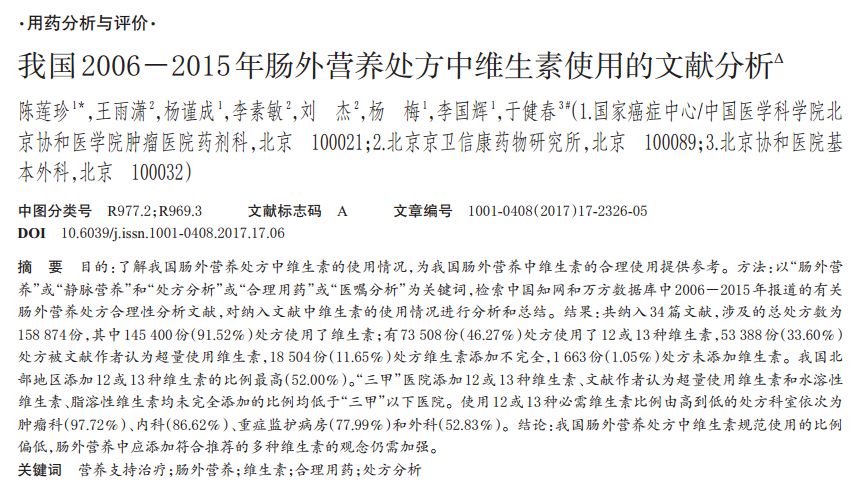 ·用药分析与评价·

我国2006－2015年肠外营养处方中维生素使用的文献分析$^{\Delta}$

陈莲珍$^{1*}$，王雨潇$^{2}$，杨谨成$^{1}$，李素敏$^{2}$，刘　杰$^{2}$，杨　梅$^{1}$，李国辉$^{1}$，于健春$^{3\#}$(1.国家癌症中心/中国医学科学院北京协和医学院肿瘤医院药剂科，北京　100021；2.北京京卫信康药物研究所，北京　100089；3.北京协和医院基本外科，北京　100032)

中图分类号　R977.2；R969.3　　文献标志码　A　　文章编号　1001-0408(2017)17-2326-05
DOI　10.6039/j.issn.1001-0408.2017.17.06

摘　要　目的：了解我国肠外营养处方中维生素的使用情况，为我国肠外营养中维生素的合理使用提供参考。方法：以“肠外营养”或“静脉营养”和“处方分析”或“合理用药”或“医嘱分析”为关键词，检索中国知网和万方数据库中2006－2015年报道的有关肠外营养处方合理性分析文献，对纳入文献中维生素的使用情况进行分析和总结。结果：共纳入34篇文献，涉及的总处方数为158 874份，其中145 400份(91.52%)处方使用了维生素；有73 508份(46.27%)处方使用了12或13种维生素，53 388份(33.60%)处方被文献作者认为超量使用维生素，18 504份(11.65%)处方维生素添加不完全，1 663份(1.05%)处方未添加维生素。我国北部地区添加12或13种维生素的比例最高(52.00%)。“三甲”医院添加12或13种维生素、文献作者认为超量使用维生素和水溶性维生素、脂溶性维生素均未完全添加的比例均低于“三甲”以下医院。使用12或13种必需维生素比例由高到低的处方科室依次为肿瘤科(97.72%)、内科(86.62%)、重症监护病房(77.99%)和外科(52.83%)。结论：我国肠外营养处方中维生素规范使用的比例偏低，肠外营养中应添加符合推荐的多种维生素的观念仍需加强。

关键词　营养支持治疗；肠外营养；维生素；合理用药；处方分析